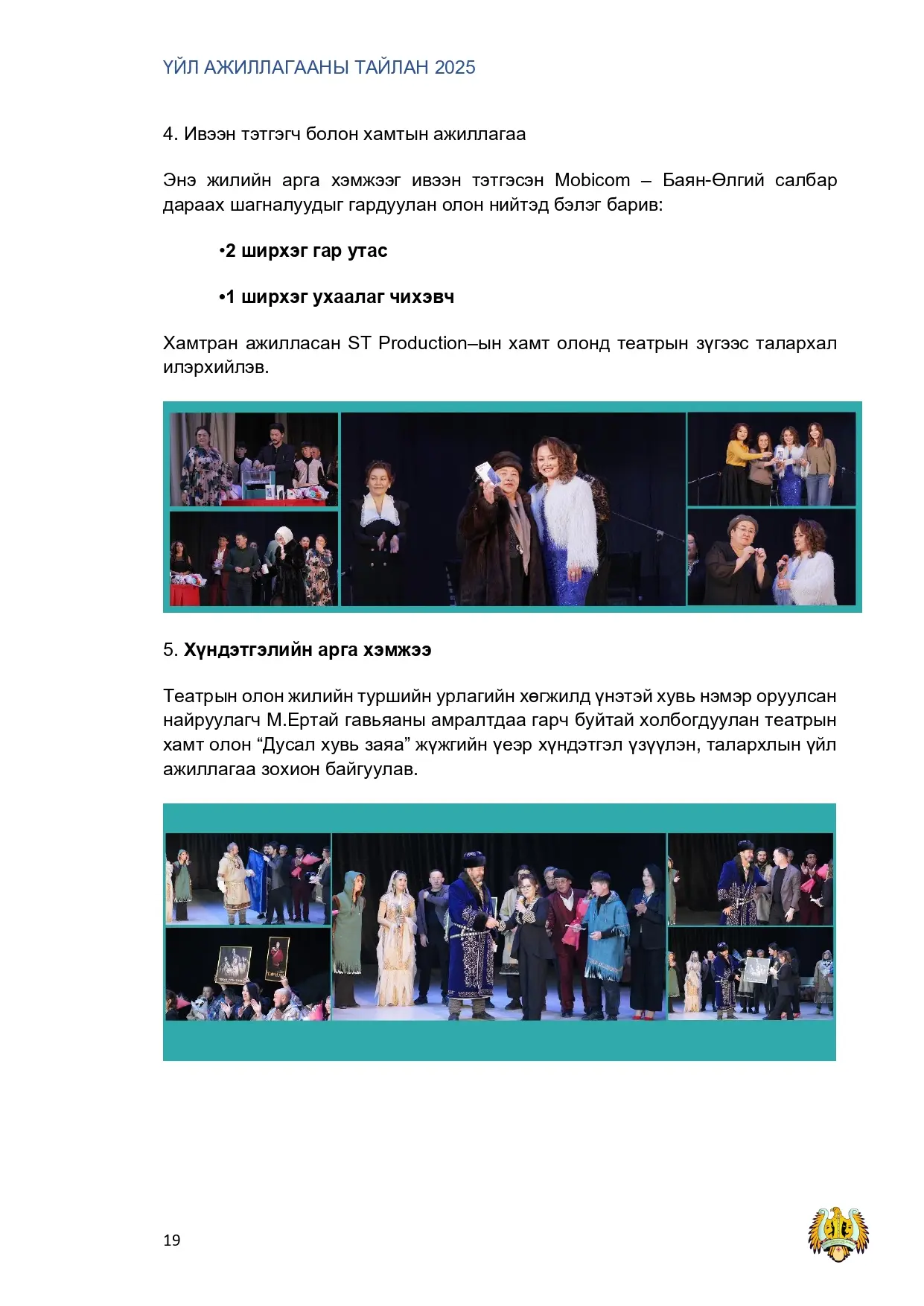 ҮЙЛ АЖИЛЛАГААНЫ ТАЙЛАН 2025

4. Ивээн тэтгэгч болон хамтын ажиллагаа

Энэ жилийн арга хэмжээг ивээн тэтгэсэн Mobicom – Баян-Өлгий салбар дараах шагналуудыг гардуулан олон нийтэд бэлэг барив:

•2 ширхэг гар утас

•1 ширхэг ухаалаг чихэвч

Хамтран ажилласан ST Production–ын хамт олонд театрын зүгээс талархал илэрхийлэв.

5. Хүндэтгэлийн арга хэмжээ

Театрын олон жилийн туршийн урлагийн хөгжилд үнэтэй хувь нэмэр оруулсан найруулагч М.Ертай гавьяаны амралтдаа гарч буйтай холбогдуулан театрын хамт олон “Дусал хувь заяа” жүжгийн үеэр хүндэтгэл үзүүлэн, талархлын үйл ажиллагаа зохион байгуулав.

19